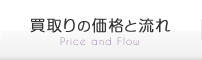 買取りの価格と流れ
Price and Flow